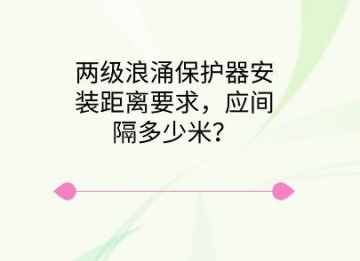 两级浪涌保护器安装距离要求，应间隔多少米？